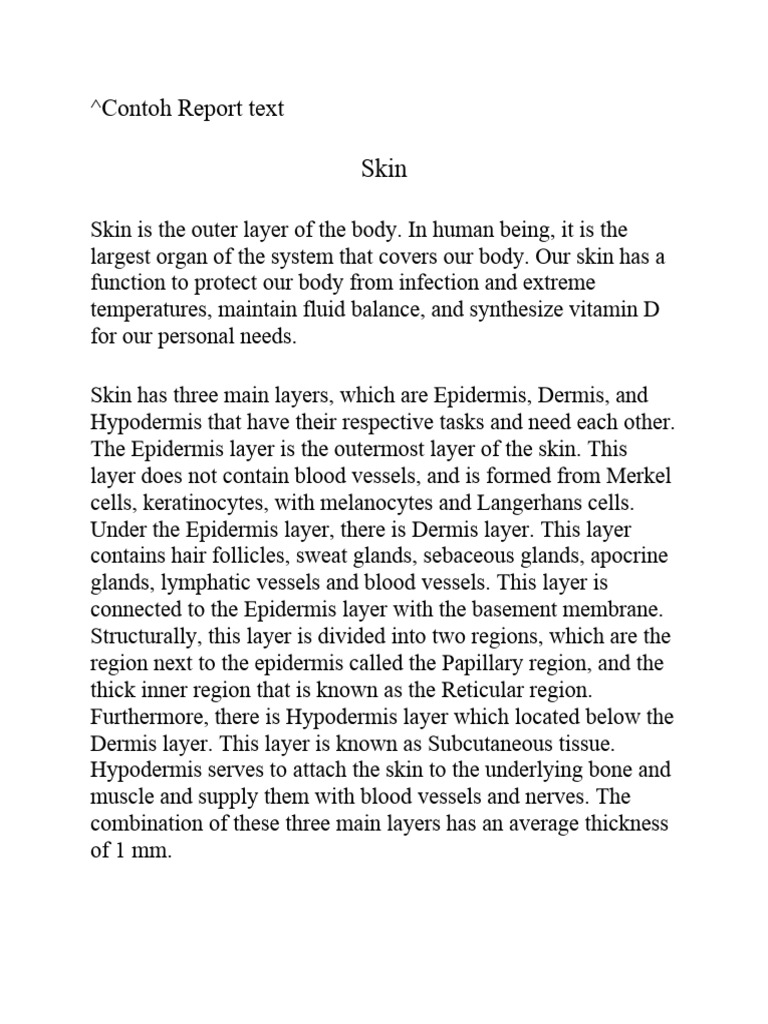 ^Contoh Report text

Skin

Skin is the outer layer of the body. In human being, it is the largest organ of the system that covers our body. Our skin has a function to protect our body from infection and extreme temperatures, maintain fluid balance, and synthesize vitamin D for our personal needs.

Skin has three main layers, which are Epidermis, Dermis, and Hypodermis that have their respective tasks and need each other. The Epidermis layer is the outermost layer of the skin. This layer does not contain blood vessels, and is formed from Merkel cells, keratinocytes, with melanocytes and Langerhans cells. Under the Epidermis layer, there is Dermis layer. This layer contains hair follicles, sweat glands, sebaceous glands, apocrine glands, lymphatic vessels and blood vessels. This layer is connected to the Epidermis layer with the basement membrane. Structurally, this layer is divided into two regions, which are the region next to the epidermis called the Papillary region, and the thick inner region that is known as the Reticular region. Furthermore, there is Hypodermis layer which located below the Dermis layer. This layer is known as Subcutaneous tissue. Hypodermis serves to attach the skin to the underlying bone and muscle and supply them with blood vessels and nerves. The combination of these three main layers has an average thickness of 1 mm.